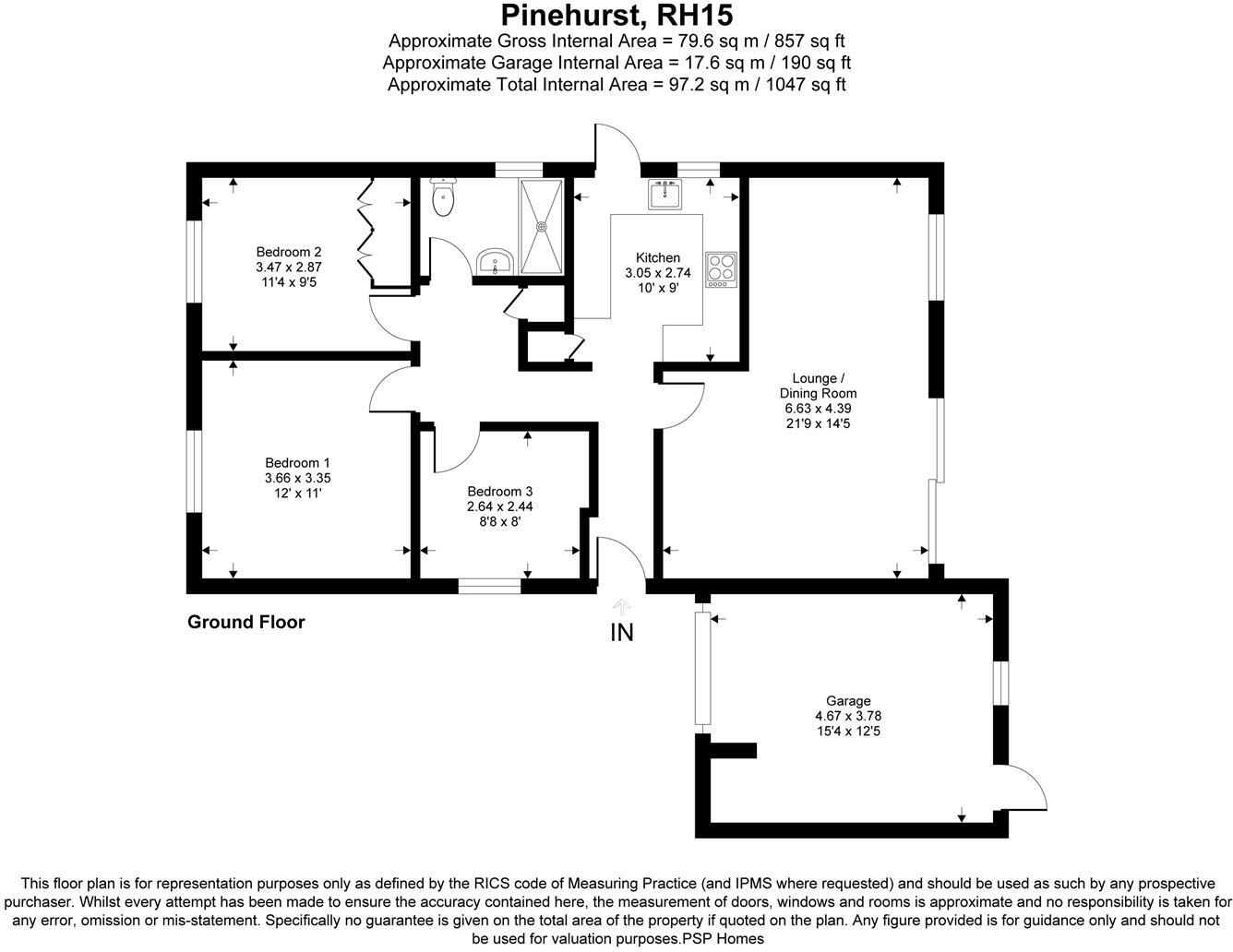 Pinehurst, RH15
Approximate Gross Internal Area = 79.6 sq m / 857 sq ft
Approximate Garage Internal Area = 17.6 sq m / 190 sq ft
Approximate Total Internal Area = 97.2 sq m / 1047 sq ft

Bedroom 2
3.47 x 2.87
11'4 x 9'5

Kitchen
3.05 x 2.74
10' x 9'

Lounge /
Dining Room
6.63 x 4.39
21'9 x 14'5

Bedroom 1
3.66 x 3.35
12' x 11'

Bedroom 3
2.64 x 2.44
8'8 x 8'

Ground Floor

IN

Garage
4.67 x 3.78
15'4 x 12'5

This floor plan is for representation purposes only as defined by the RICS code of Measuring Practice (and IPMS where requested) and should be used as such by any prospective purchaser. Whilst every attempt has been made to ensure the accuracy contained here, the measurement of doors, windows and rooms is approximate and no responsibility is taken for any error, omission or mis-statement. Specifically no guarantee is given on the total area of the property if quoted on the plan. Any figure provided is for guidance only and should not be used for valuation purposes.PSP Homes